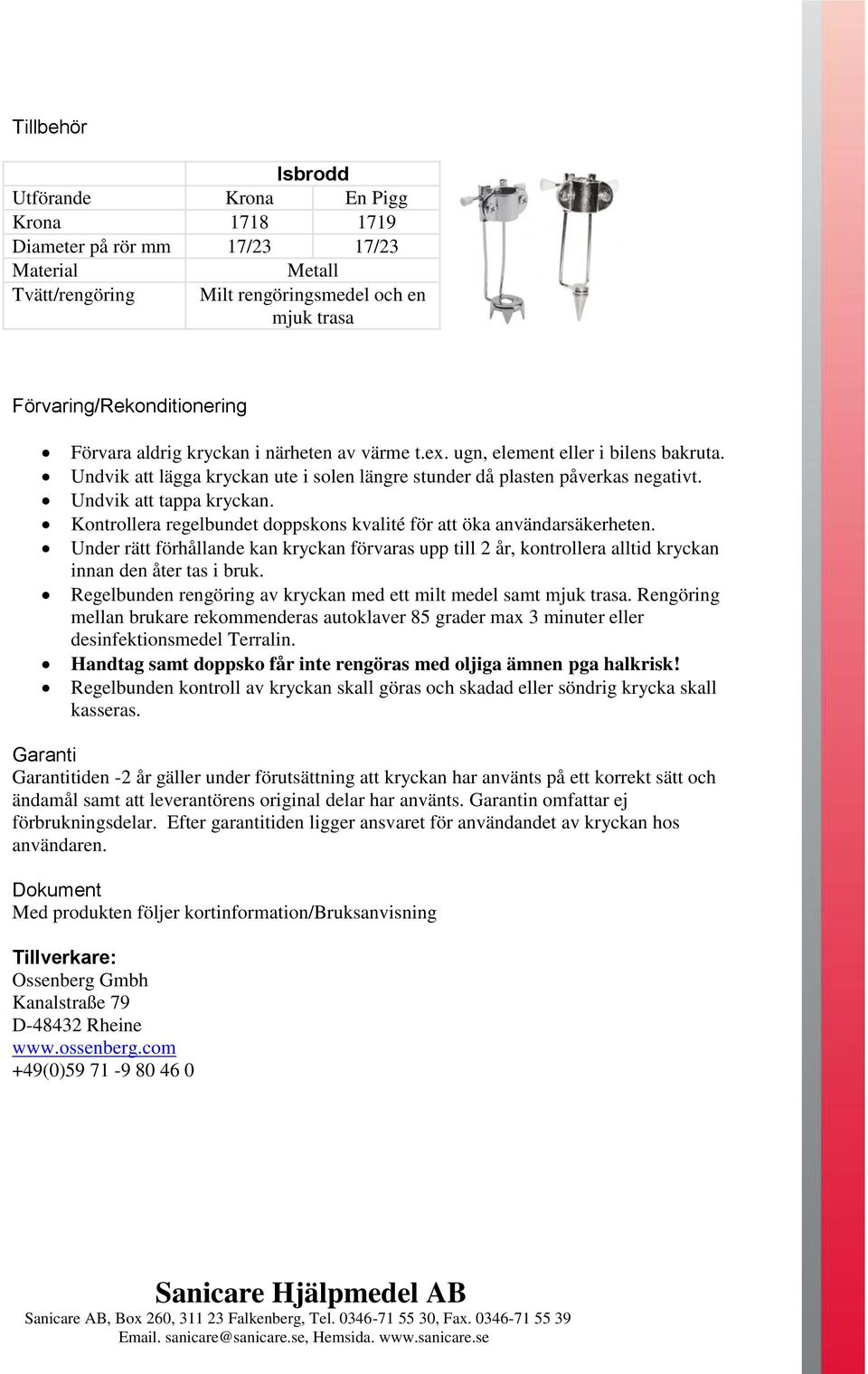 Tillbehör

| | Isbrodd | |
|---|---|---|
| Utförande | Krona | En Pigg |
| Krona | 1718 | 1719 |
| Diameter på rör mm | 17/23 | 17/23 |
| Material | Metall | |
| Tvätt/rengöring | Milt rengöringsmedel och en mjuk trasa | |

Förvaring/Rekonditionering

- Förvara aldrig kryckan i närheten av värme t.ex. ugn, element eller i bilens bakruta.
- Undvik att lägga kryckan ute i solen längre stunder då plasten påverkas negativt.
- Undvik att tappa kryckan.
- Kontrollera regelbundet doppskons kvalité för att öka användarsäkerheten.
- Under rätt förhållande kan kryckan förvaras upp till 2 år, kontrollera alltid kryckan innan den åter tas i bruk.
- Regelbunden rengöring av kryckan med ett milt medel samt mjuk trasa. Rengöring mellan brukare rekommenderas autoklaver 85 grader max 3 minuter eller desinfektionsmedel Terralin.
- Handtag samt doppsko får inte rengöras med oljiga ämnen pga halkrisk!
- Regelbunden kontroll av kryckan skall göras och skadad eller söndrig krycka skall kasseras.

Garanti
Garantitiden -2 år gäller under förutsättning att kryckan har använts på ett korrekt sätt och ändamål samt att leverantörens original delar har använts. Garantin omfattar ej förbrukningsdelar. Efter garantitiden ligger ansvaret för användandet av kryckan hos användaren.

Dokument
Med produkten följer kortinformation/Bruksanvisning

Tillverkare:
Ossenberg Gmbh
Kanalstraße 79
D-48432 Rheine
www.ossenberg.com
+49(0)59 71 -9 80 46 0

Sanicare Hjälpmedel AB
Sanicare AB, Box 260, 311 23 Falkenberg, Tel. 0346-71 55 30, Fax. 0346-71 55 39
Email. sanicare@sanicare.se, Hemsida. www.sanicare.se